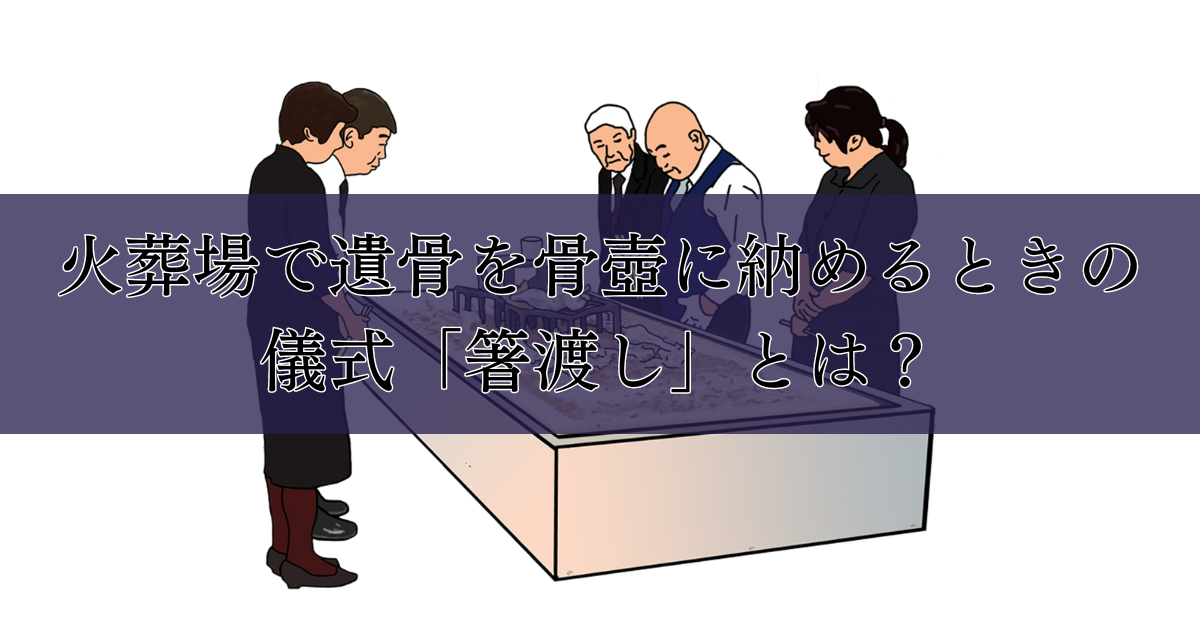 火葬場で遺骨を骨壺に納めるときの儀式「箸渡し」とは？